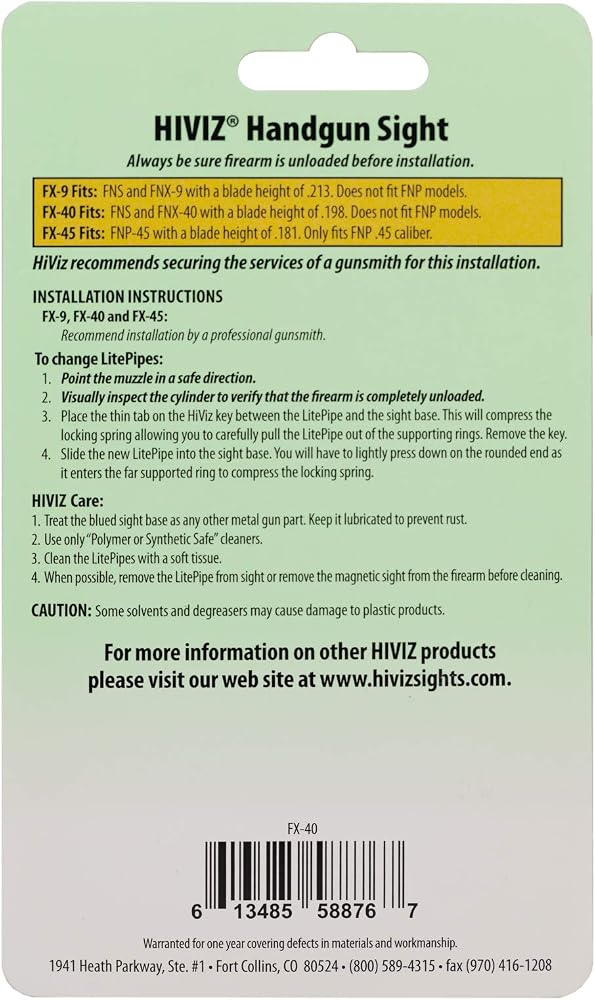 HIVIZ® Handgun Sight

Always be sure firearm is unloaded before installation.

FX-9 Fits: FNS and FNX-9 with a blade height of .213. Does not fit FNP models.
FX-40 Fits: FNS and FNX-40 with a blade height of .198. Does not fit FNP models.
FX-45 Fits: FNP-45 with a blade height of .181. Only fits FNP .45 caliber.

HiViz recommends securing the services of a gunsmith for this installation.

INSTALLATION INSTRUCTIONS
FX-9, FX-40 and FX-45:
Recommend installation by a professional gunsmith.

To change LitePipes:
1. Point the muzzle in a safe direction.
2. Visually inspect the cylinder to verify that the firearm is completely unloaded.
3. Place the thin tab on the HiViz key between the LitePipe and the sight base. This will compress the locking spring allowing you to carefully pull the LitePipe out of the supporting rings. Remove the key.
4. Slide the new LitePipe into the sight base. You will have to lightly press down on the rounded end as it enters the far supported ring to compress the locking spring.

HIVIZ Care:
1. Treat the blued sight base as any other metal gun part. Keep it lubricated to prevent rust.
2. Use only "Polymer or Synthetic Safe" cleaners.
3. Clean the LitePipes with a soft tissue.
4. When possible, remove the LitePipe from sight or remove the magnetic sight from the firearm before cleaning.

CAUTION: Some solvents and degreasers may cause damage to plastic products.

For more information on other HIVIZ products please visit our web site at www.hivizsights.com.

FX-40

6 13485 58876 7

Warranted for one year covering defects in materials and workmanship.
1941 Heath Parkway, Ste. #1 • Fort Collins, CO 80524 • (800) 589-4315 • fax (970) 416-1208